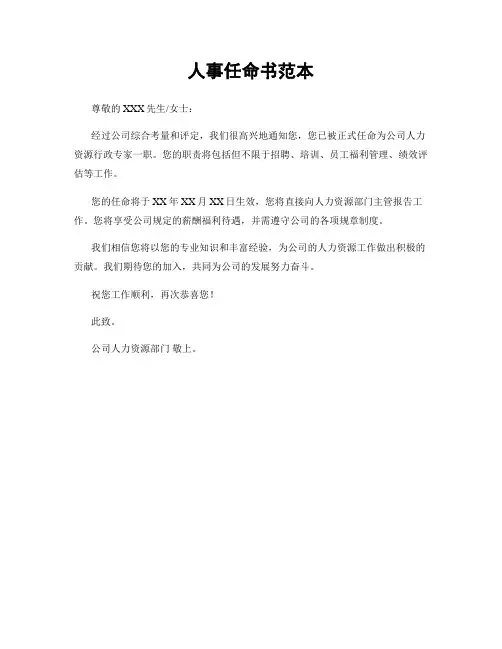 人事任命书范本

尊敬的XXX先生/女士：

经过公司综合考量和评定，我们很高兴地通知您，您已被正式任命为公司人力资源行政专家一职。您的职责将包括但不限于招聘、培训、员工福利管理、绩效评估等工作。

您的任命将于XX年XX月XX日生效，您将直接向人力资源部门主管报告工作。您将享受公司规定的薪酬福利待遇，并需遵守公司的各项规章制度。

我们相信您将以您的专业知识和丰富经验，为公司的人力资源工作做出积极的贡献。我们期待您的加入，共同为公司的发展努力奋斗。

祝您工作顺利，再次恭喜您！

此致。

公司人力资源部门 敬上。